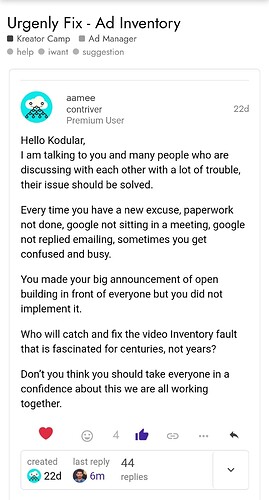 Urgenly Fix - Ad Inventory
Kreator Camp Ad Manager
help iwant suggestion

aamee
contriver
Premium User
22d

Hello Kodular,
I am talking to you and many people who are discussing with each other with a lot of trouble, their issue should be solved.

Every time you have a new excuse, paperwork not done, google not sitting in a meeting, google not replied emailing, sometimes you get confused and busy.

You made your big announcement of open building in front of everyone but you did not implement it.

Who will catch and fix the video Inventory fault that is fascinated for centuries, not years?

Don't you think you should take everyone in a confidence about this we are all working together.

4

created 22d
last reply 6m
44 replies